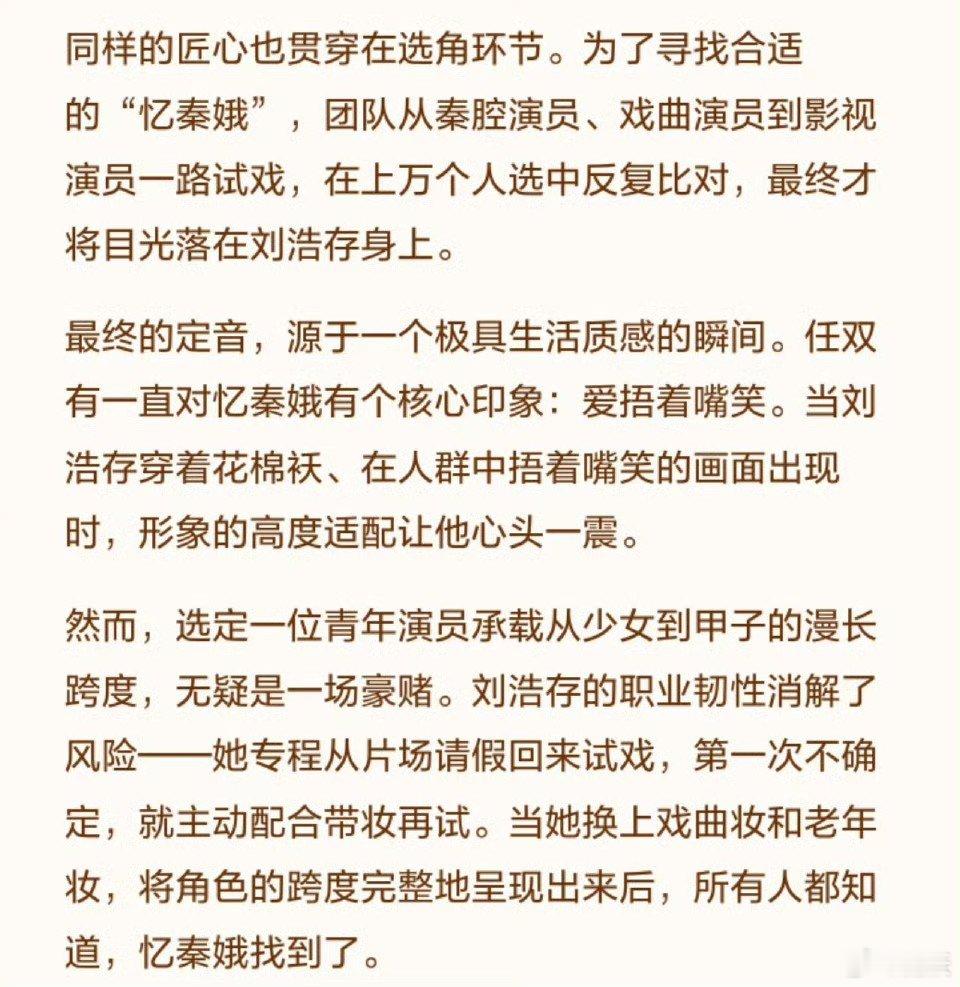 同样的匠心也贯穿在选角环节。为了寻找合适的“忆秦娥”，团队从秦腔演员、戏曲演员到影视演员一路试戏，在上万个人选中反复比对，最终才将目光落在刘浩存身上。

最终的定音，源于一个极具生活质感的瞬间。任双有一直对忆秦娥有个核心印象：爱捂着嘴笑。当刘浩存穿着花棉袄、在人群中捂着嘴笑的画面出现时，形象的高度适配让他心头一震。

然而，选定一位青年演员承载从少女到甲子的漫长跨度，无疑是一场豪赌。刘浩存的职业韧性消解了风险——她专程从片场请假回来试戏，第一次不确定，就主动配合带妆再试。当她换上戏曲妆和老年妆，将角色的跨度完整地呈现出来后，所有人都知道，忆秦娥找到了。